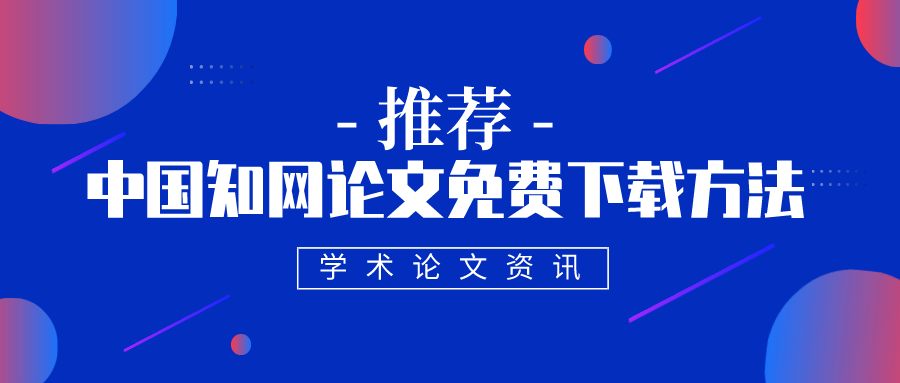 - 推荐 -

中国知网论文免费下载方法

学术论文资讯